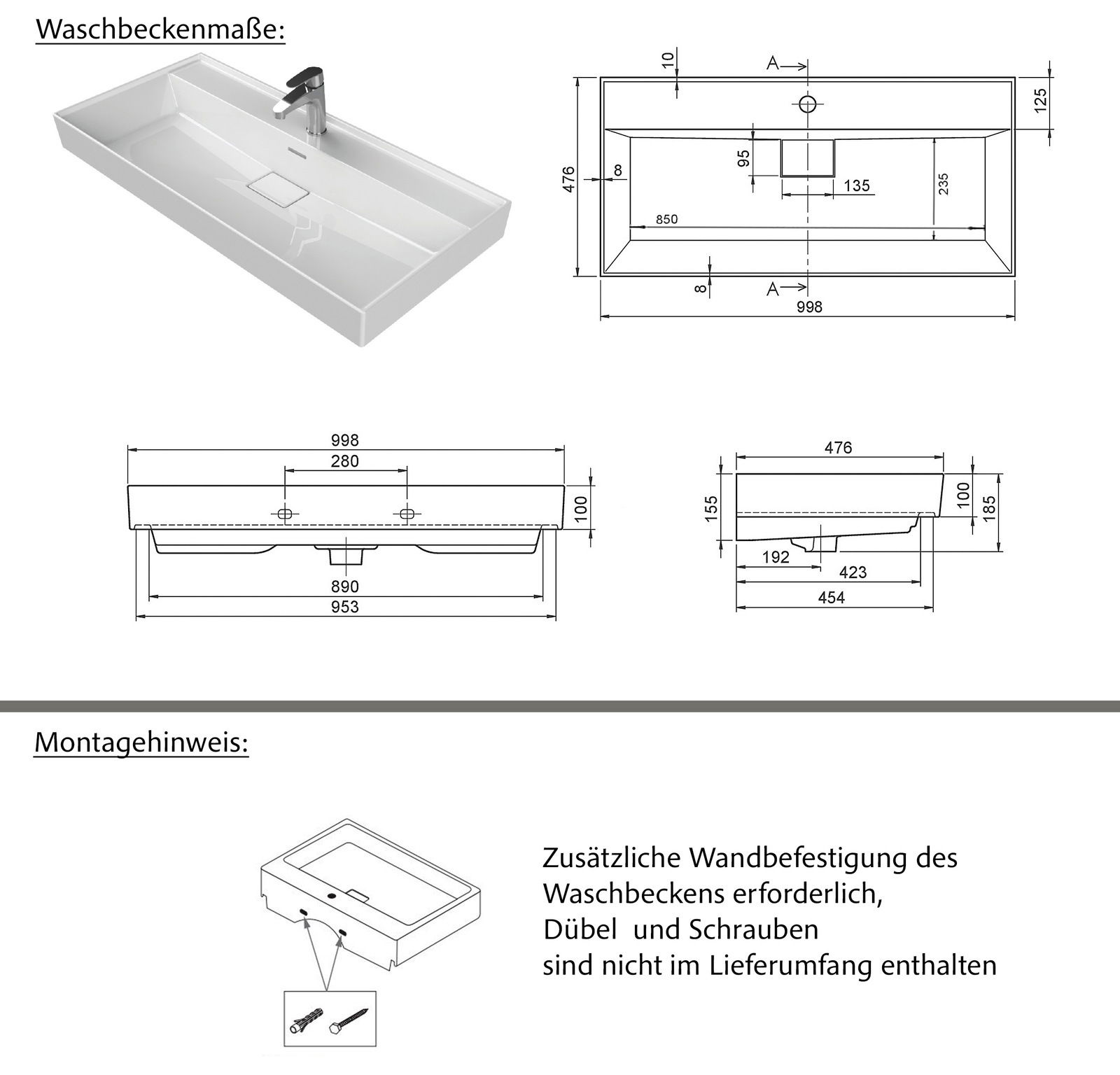 Waschbeckenmaße:

10
A
125
476
8
95
135
235
850
8
A
998

998
280
100
890
953

476
155
100
185
192
423
454

Montagehinweis:

Zusätzliche Wandbefestigung des Waschbeckens erforderlich,
Dübel und Schrauben
sind nicht im Lieferumfang enthalten